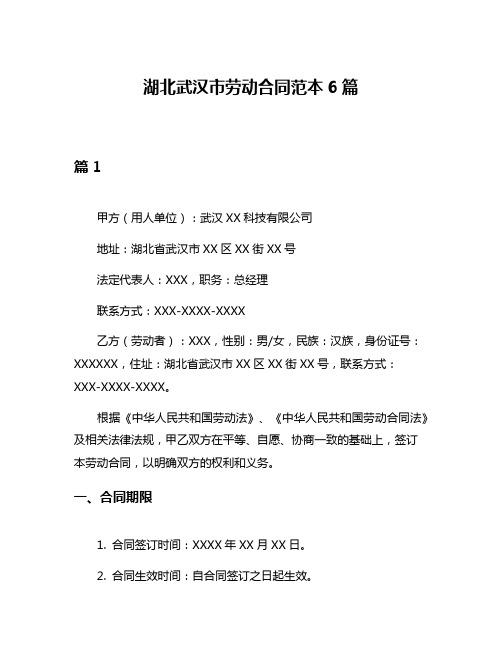 湖北武汉市劳动合同范本 6 篇

篇 1

甲方（用人单位）：武汉 XX 科技有限公司

地址：湖北省武汉市 XX 区 XX 街 XX 号

法定代表人：XXX，职务：总经理

联系方式：XXX-XXXX-XXXX

乙方（劳动者）：XXX，性别：男/女，民族：汉族，身份证号：XXXXXX，住址：湖北省武汉市 XX 区 XX 街 XX 号，联系方式：XXX-XXXX-XXXX。

根据《中华人民共和国劳动法》、《中华人民共和国劳动合同法》及相关法律法规，甲乙双方在平等、自愿、协商一致的基础上，签订本劳动合同，以明确双方的权利和义务。

一、合同期限

1. 合同签订时间：XXXX 年 XX 月 XX 日。

2. 合同生效时间：自合同签订之日起生效。